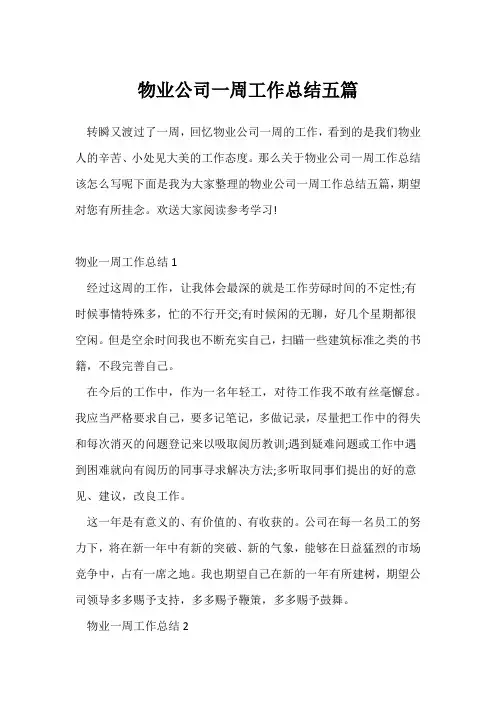 物业公司一周工作总结五篇

转瞬又渡过了一周，回忆物业公司一周的工作，看到的是我们物业人的辛苦、小处见大美的工作态度。那么关于物业公司一周工作总结该怎么写呢下面是我为大家整理的物业公司一周工作总结五篇，期望对您有所挂念。欢送大家阅读参考学习!

物业一周工作总结 1

经过这周的工作，让我体会最深的就是工作劳碌时间的不定性;有时候事情特殊多，忙的不行开交;有时候闲的无聊，好几个星期都很空闲。但是空余时间我也不断充实自己，扫瞄一些建筑标准之类的书籍，不段完善自己。

在今后的工作中，作为一名年轻工，对待工作我不敢有丝毫懈怠。我应当严格要求自己，要多记笔记，多做记录，尽量把工作中的得失和每次消灭的问题登记来以吸取阅历教训;遇到疑难问题或工作中遇到困难就向有阅历的同事寻求解决方法;多听取同事们提出的好的意见、建议，改良工作。

这一年是有意义的、有价值的、有收获的。公司在每一名员工的努力下，将在新一年中有新的突破、新的气象，能够在日益猛烈的市场竞争中，占有一席之地。我也期望自己在新的一年有所建树，期望公司领导多多赐予支持，多多赐予鞭策，多多赐予鼓舞。

物业一周工作总结 2